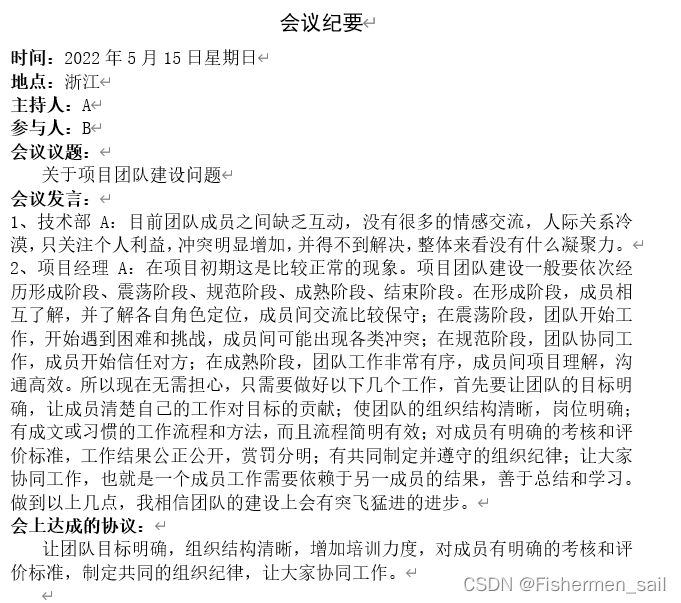 会议纪要

时间：2022 年 5 月 15 日星期日
地点：浙江
主持人：A
参与人：B
会议议题：
关于项目团队建设问题
会议发言：
1、技术部 A：目前团队成员之间缺乏互动，没有很多的情感交流，人际关系冷漠，只关注个人利益，冲突明显增加，并得不到解决，整体来看没有什么凝聚力。
2、项目经理 A：在项目初期这是比较正常的现象。项目团队建设一般要依次经历形成阶段、震荡阶段、规范阶段、成熟阶段、结束阶段。在形成阶段，成员相互了解，并了解各自角色定位，成员间交流比较保守；在震荡阶段，团队开始工作，开始遇到困难和挑战，成员间可能出现各类冲突；在规范阶段，团队协同工作，成员开始信任对方；在成熟阶段，团队工作非常有序，成员间项目理解，沟通高效。所以现在无需担心，只需要做好以下几个工作，首先要让团队的目标明确，让成员清楚自己的工作对目标的贡献；使团队的组织结构清晰，岗位明确；有成文或习惯的工作流程和方法，而且流程简明有效；对成员有明确的考核和评价标准，工作结果公正公开，赏罚分明；有共同制定并遵守的组织纪律；让大家协同工作，也就是一个成员工作需要依赖于另一成员的结果，善于总结和学习。做到以上几点，我相信团队的建设上会有突飞猛进的进步。
会上达成的协议：
让团队目标明确，组织结构清晰，增加培训力度，对成员有明确的考核和评价标准，制定共同的组织纪律，让大家协同工作。

CSDN @Fishermen_sail